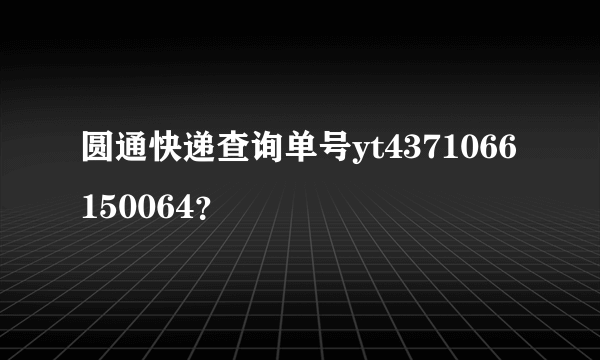 圆通快递查询单号yt4371066150064?